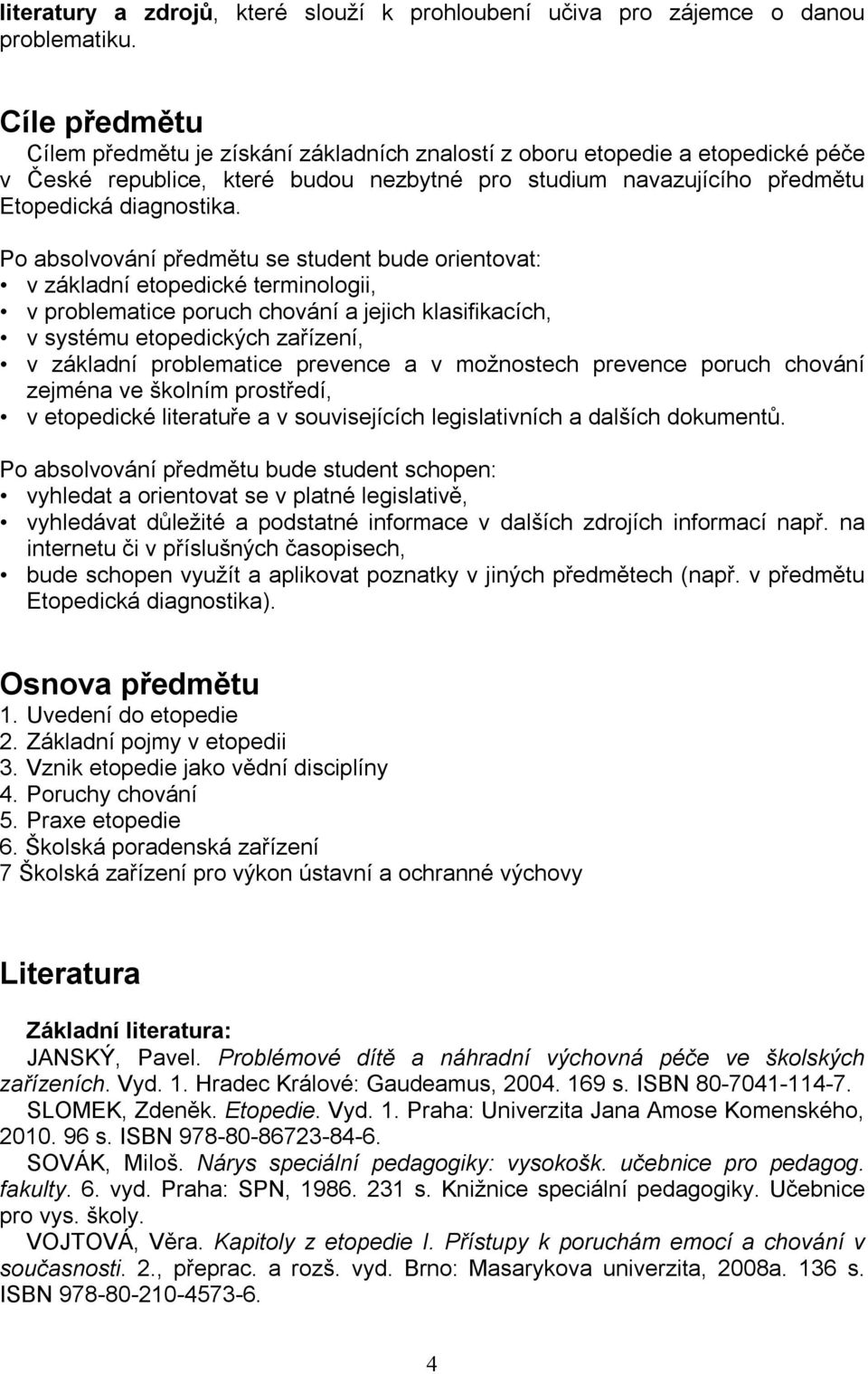 literatury a zdrojů, které slouží k prohloubení učiva pro zájemce o danou problematiku.

Cíle předmětu
Cílem předmětu je získání základních znalostí z oboru etopedie a etopedické péče v České republice, které budou nezbytné pro studium navazujícího předmětu Etopedická diagnostika.

Po absolvování předmětu se student bude orientovat:
• v základní etopedické terminologii,
• v problematice poruch chování a jejich klasifikacích,
• v systému etopedických zařízení,
• v základní problematice prevence a v možnostech prevence poruch chování zejména ve školním prostředí,
• v etopedické literatuře a v souvisejících legislativních a dalších dokumentů.

Po absolvování předmětu bude student schopen:
• vyhledat a orientovat se v platné legislativě,
• vyhledávat důležité a podstatné informace v dalších zdrojích informací např. na internetu či v příslušných časopisech,
• bude schopen využít a aplikovat poznatky v jiných předmětech (např. v předmětu Etopedická diagnostika).

Osnova předmětu
1. Uvedení do etopedie
2. Základní pojmy v etopedii
3. Vznik etopedie jako vědní disciplíny
4. Poruchy chování
5. Praxe etopedie
6. Školská poradenská zařízení
7 Školská zařízení pro výkon ústavní a ochranné výchovy

Literatura

Základní literatura:
JANSKÝ, Pavel. Problémové dítě a náhradní výchovná péče ve školských zařízeních. Vyd. 1. Hradec Králové: Gaudeamus, 2004. 169 s. ISBN 80-7041-114-7.
SLOMEK, Zdeněk. Etopedie. Vyd. 1. Praha: Univerzita Jana Amose Komenského, 2010. 96 s. ISBN 978-80-86723-84-6.
SOVÁK, Miloš. Nárys speciální pedagogiky: vysokošk. učebnice pro pedagog. fakulty. 6. vyd. Praha: SPN, 1986. 231 s. Knižnice speciální pedagogiky. Učebnice pro vys. školy.
VOJTOVÁ, Věra. Kapitoly z etopedie I. Přístupy k poruchám emocí a chování v současnosti. 2., přeprac. a rozš. vyd. Brno: Masarykova univerzita, 2008a. 136 s. ISBN 978-80-210-4573-6.

4